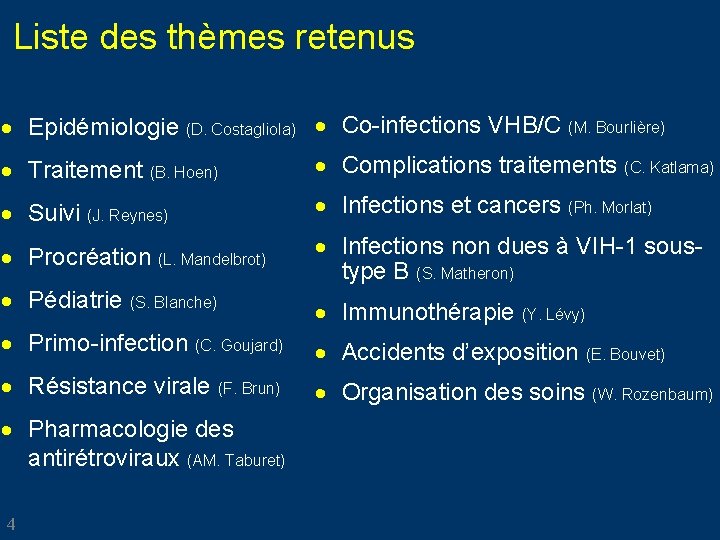 Liste des thèmes retenus

- Epidémiologie (D. Costagliola)
- Traitement (B. Hoen)
- Suivi (J. Reynes)
- Procréation (L. Mandelbrot)
- Pédiatrie (S. Blanche)
- Primo-infection (C. Goujard)
- Résistance virale (F. Brun)
- Pharmacologie des antirétroviraux (AM. Taburet)

- Co-infections VHB/C (M. Bourlière)
- Complications traitements (C. Katlama)
- Infections et cancers (Ph. Morlat)
- Infections non dues à VIH-1 sous-type B (S. Matheron)
- Immunothérapie (Y. Lévy)
- Accidents d'exposition (E. Bouvet)
- Organisation des soins (W. Rozenbaum)

4